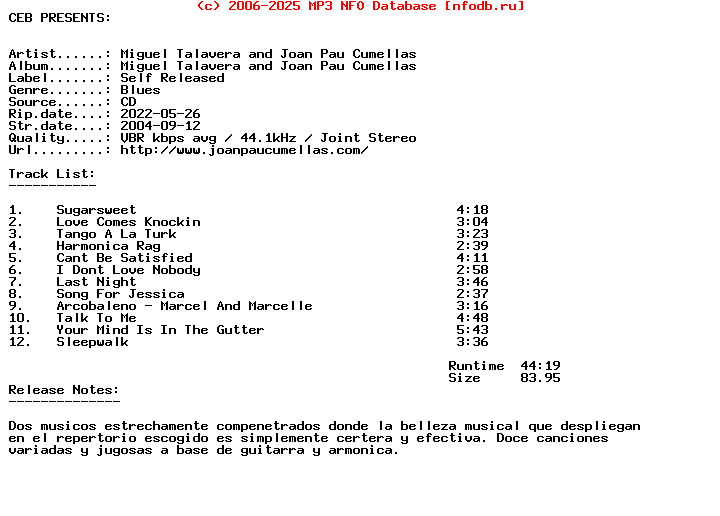 (c) 2006-2025 MP3 NFO Database [nfodb.ru]
CEB PRESENTS:

Artist......: Miguel Talavera and Joan Pau Cumellas
Album.......: Miguel Talavera and Joan Pau Cumellas
Label.......: Self Released
Genre.......: Blues
Source......: CD
Rip.date....: 2022-05-26
Str.date....: 2004-09-12
Quality.....: VBR kbps avg / 44.1kHz / Joint Stereo
Url.........: http://www.joanpaucumellas.com/

Track List:
-----------

| | | |
|---|---|---|
| 1. | Sugarsweet | 4:18 |
| 2. | Love Comes Knockin | 3:04 |
| 3. | Tango A La Turk | 3:23 |
| 4. | Harmonica Rag | 2:39 |
| 5. | Cant Be Satisfied | 4:11 |
| 6. | I Dont Love Nobody | 2:58 |
| 7. | Last Night | 3:46 |
| 8. | Song For Jessica | 2:37 |
| 9. | Arcobaleno - Marcel And Marcelle | 3:16 |
| 10. | Talk To Me | 4:48 |
| 11. | Your Mind Is In The Gutter | 5:43 |
| 12. | Sleepwalk | 3:36 |

Runtime 44:19
Size 83.95

Release Notes:
--------------

Dos musicos estrechamente compenetrados donde la belleza musical que despliegan en el repertorio escogido es simplemente certera y efectiva. Doce canciones variadas y jugosas a base de guitarra y armonica.